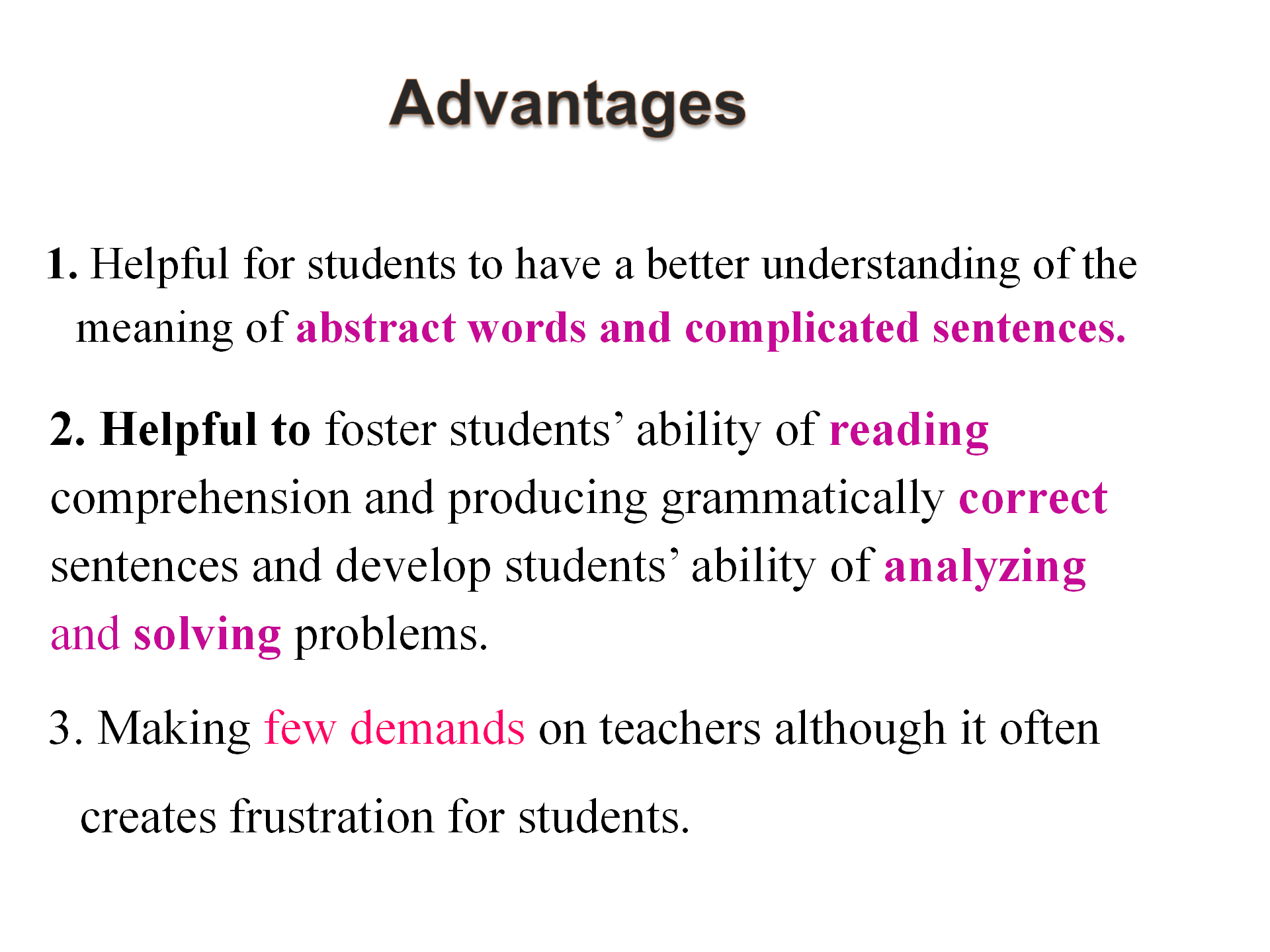 Advantages

1. Helpful for students to have a better understanding of the meaning of abstract words and complicated sentences.

2. Helpful to foster students' ability of reading comprehension and producing grammatically correct sentences and develop students' ability of analyzing and solving problems.

3. Making few demands on teachers although it often creates frustration for students.